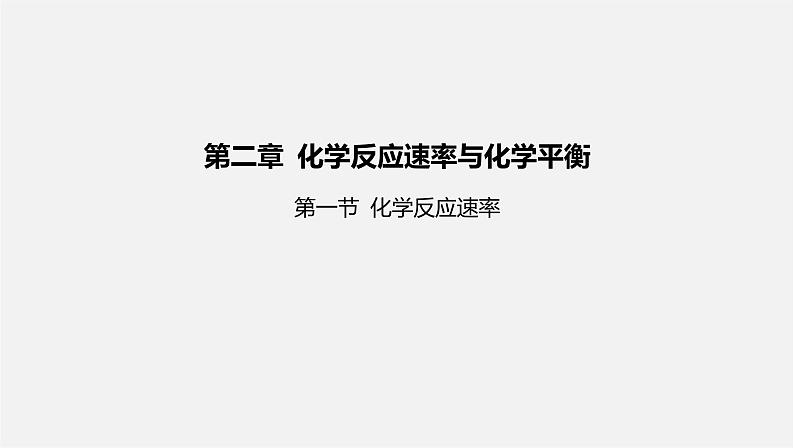 第二章 化学反应速率与化学平衡

第一节 化学反应速率